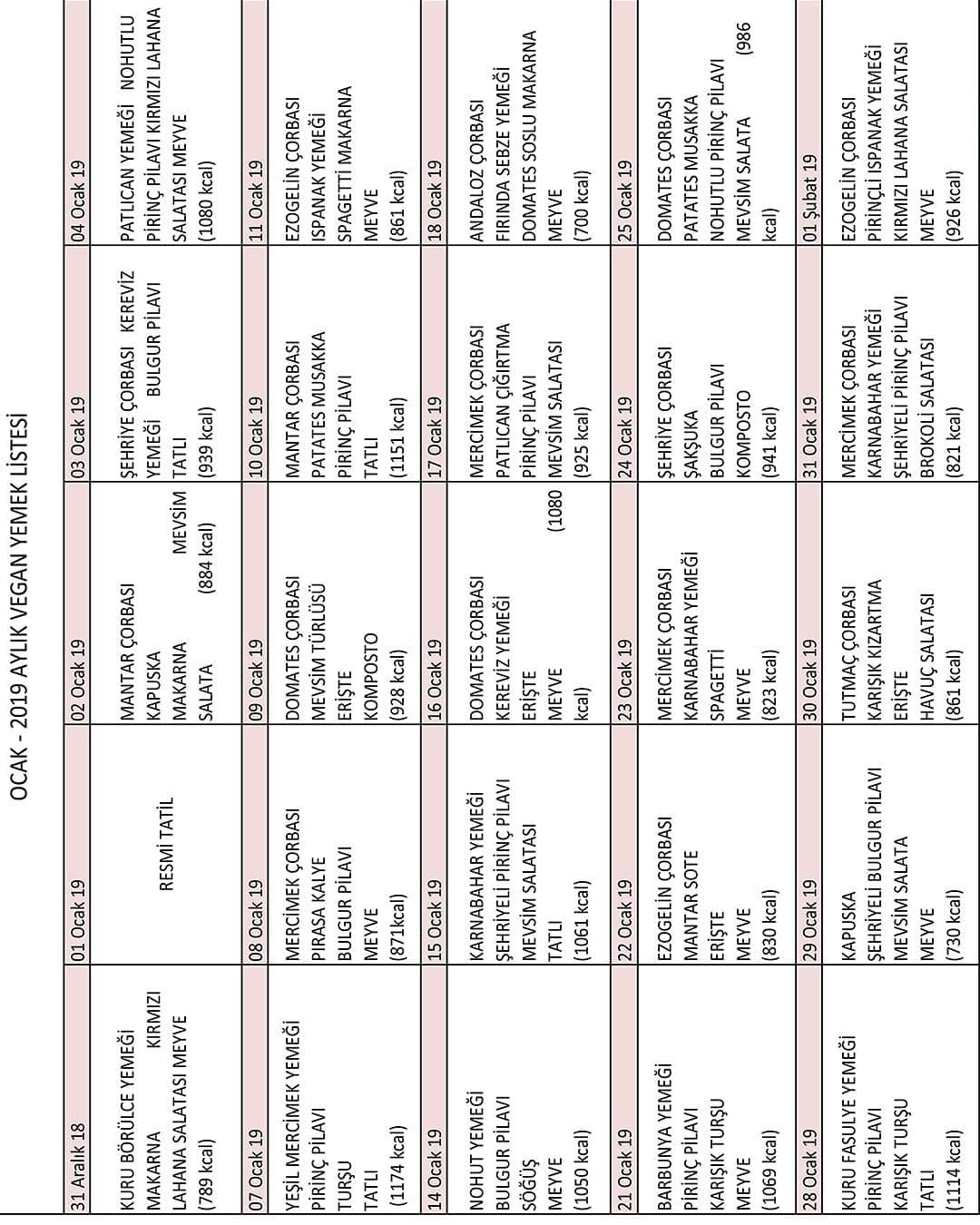 OCAK - 2019 AYLIK VEGAN YEMEK LİSTESİ

| 31 Aralık 18 | 01 Ocak 19 | 02 Ocak 19 | 03 Ocak 19 | 04 Ocak 19 |
|---|---|---|---|---|
| KURU BÖRÜLCE YEMEĞİ MAKARNA KIRMIZI LAHANA SALATASI MEYVE (789 kcal) | RESMİ TATİL | MANTAR ÇORBASI KAPUSKA MAKARNA MEVSİM SALATA (884 kcal) | ŞEHRİYE ÇORBASI KEREVİZ YEMEĞİ BULGUR PİLAVI TATLI (939 kcal) | PATLICAN YEMEĞİ NOHUTLU PİRİNÇ PİLAVI KIRMIZI LAHANA SALATASI MEYVE (1080 kcal) |
| 07 Ocak 19 | 08 Ocak 19 | 09 Ocak 19 | 10 Ocak 19 | 11 Ocak 19 |
| YEŞİL MERCİMEK YEMEĞİ PİRİNÇ PİLAVI TURŞU TATLI (1174 kcal) | MERCİMEK ÇORBASI PIRASA KALYE BULGUR PİLAVI MEYVE (871kcal) | DOMATES ÇORBASI MEVSİM TÜRLÜSÜ ERİŞTE KOMPOSTO (928 kcal) | MANTAR ÇORBASI PATATES MUSAKKA PİRİNÇ PİLAVI TATLI (1151 kcal) | EZOGELİN ÇORBASI ISPANAK YEMEĞİ SPAGETTİ MAKARNA MEYVE (861 kcal) |
| 14 Ocak 19 | 15 Ocak 19 | 16 Ocak 19 | 17 Ocak 19 | 18 Ocak 19 |
| NOHUT YEMEĞİ BULGUR PİLAVI SÖĞÜŞ MEYVE (1050 kcal) | KARNABAHAR YEMEĞİ ŞEHRİYELİ PİRİNÇ PİLAVI MEVSİM SALATASI TATLI (1061 kcal) | DOMATES ÇORBASI KEREVİZ YEMEĞİ ERİŞTE MEYVE (1080 kcal) | MERCİMEK ÇORBASI PATLICAN ÇIĞIRTMA PİRİNÇ PİLAVI MEVSİM SALATASI (925 kcal) | ANDALOZ ÇORBASI FIRINDA SEBZE YEMEĞİ DOMATES SOSLU MAKARNA MEYVE (700 kcal) |
| 21 Ocak 19 | 22 Ocak 19 | 23 Ocak 19 | 24 Ocak 19 | 25 Ocak 19 |
| BARBUNYA YEMEĞİ PİRİNÇ PİLAVI KARIŞIK TURŞU MEYVE (1069 kcal) | EZOGELİN ÇORBASI MANTAR SOTE ERİŞTE MEYVE (830 kcal) | MERCİMEK ÇORBASI KARNABAHAR YEMEĞİ SPAGETTİ MEYVE (823 kcal) | ŞEHRİYE ÇORBASI ŞAKŞUKA BULGUR PİLAVI KOMPOSTO (941 kcal) | DOMATES ÇORBASI PATATES MUSAKKA NOHUTLU PİRİNÇ PİLAVI MEVSİM SALATA (986 kcal) |
| 28 Ocak 19 | 29 Ocak 19 | 30 Ocak 19 | 31 Ocak 19 | 01 Şubat 19 |
| KURU FASULYE YEMEĞİ PİRİNÇ PİLAVI KARIŞIK TURŞU TATLI (1114 kcal) | KAPUSKA ŞEHRİYELİ BULGUR PİLAVI MEVSİM SALATA MEYVE (730 kcal) | TUTMAÇ ÇORBASI KARIŞIK KIZARTMA ERİŞTE HAVUÇ SALATASI (861 kcal) | MERCİMEK ÇORBASI KARNABAHAR YEMEĞİ ŞEHRİYELİ PİRİNÇ PİLAVI BROKOLİ SALATASI (821 kcal) | EZOGELİN ÇORBASI PİRİNÇLİ ISPANAK YEMEĞİ KIRMIZI LAHANA SALATASI MEYVE (926 kcal) |